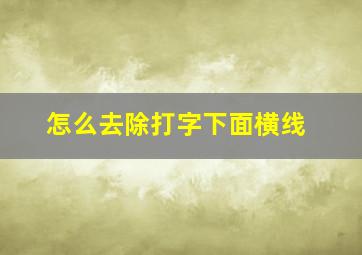 怎么去除打字下面横线